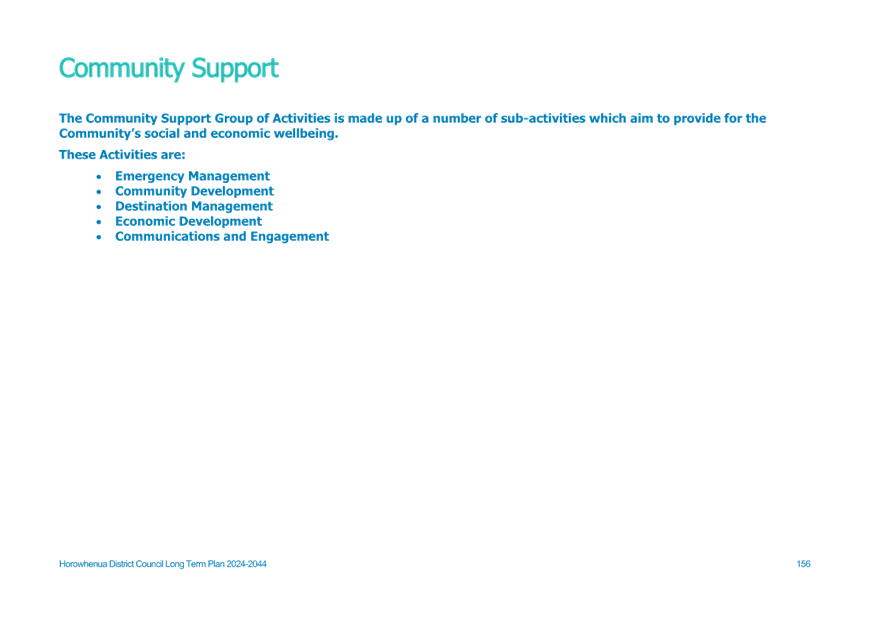 Community Support

The Community Support Group of Activities is made up of a number of sub-activities which aim to provide for the Community's social and economic wellbeing.

These Activities are:

• Emergency Management
• Community Development
• Destination Management
• Economic Development
• Communications and Engagement

Horowhenua District Council Long Term Plan 2024-2044

156